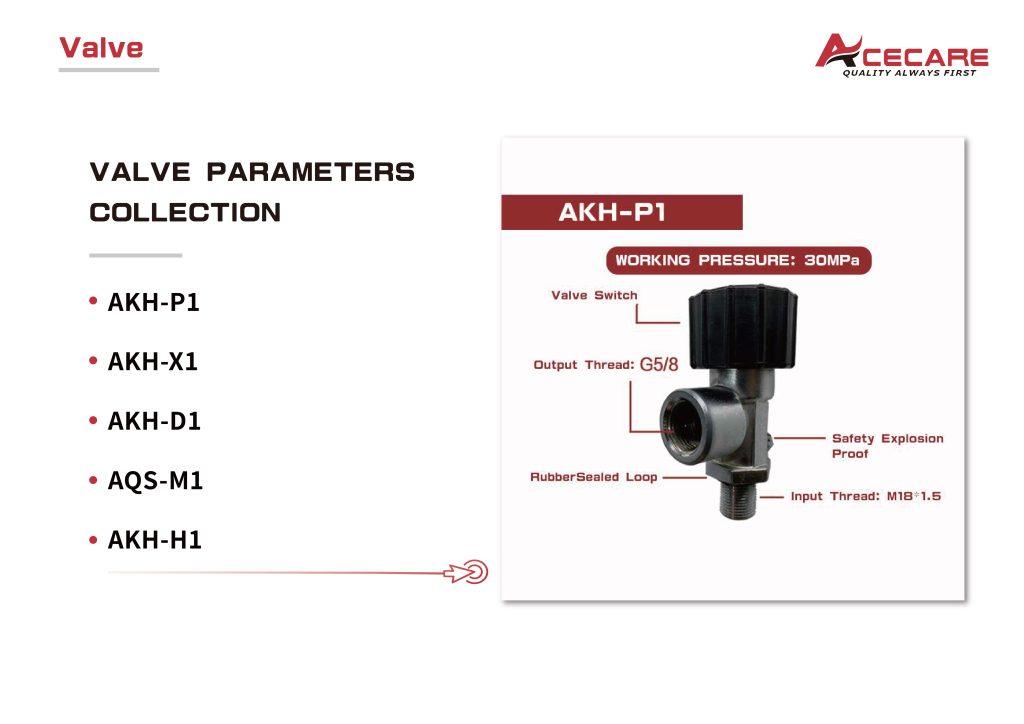 Valve

ACECARE
QUALITY ALWAYS FIRST

VALVE PARAMETERS COLLECTION

• AKH-P1

• AKH-X1

• AKH-D1

• AQS-M1

• AKH-H1

AKH-P1

WORKING PRESSURE: 30MPa

Valve Switch

Output Thread: G5/8

Safety Explosion Proof

RubberSealed Loop

Input Thread: M18*1.5